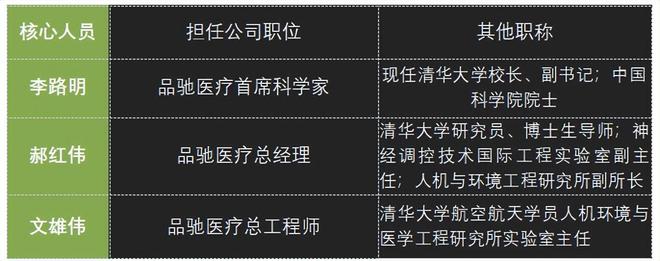 | 核心人员 | 担任公司职位 | 其他职称 |
|---|---|---|
| 李路明 | 品驰医疗首席科学家 | 现任清华大学校长、副书记；中国科学院院士 |
| 郝红伟 | 品驰医疗总经理 | 清华大学研究员、博士生导师；神经调控技术国际工程实验室副主任；人机与环境工程研究所副所长 |
| 文雄伟 | 品驰医疗总工程师 | 清华大学航空航天学员人机环境与医学工程研究所实验室主任 |